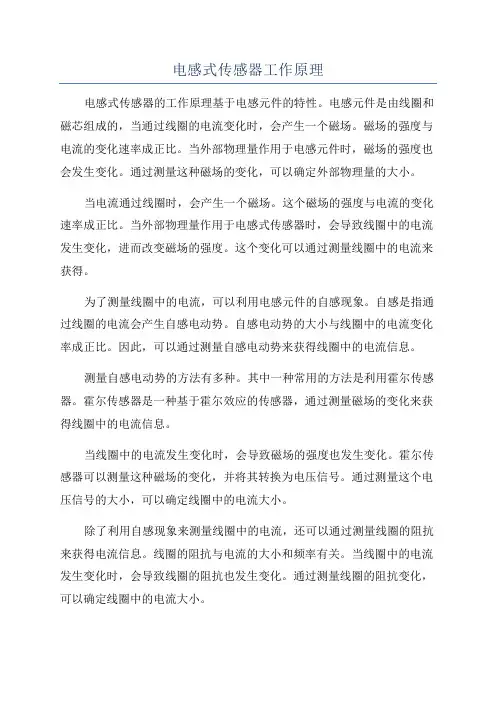 电感式传感器工作原理

电感式传感器的工作原理基于电感元件的特性。电感元件是由线圈和磁芯组成的，当通过线圈的电流变化时，会产生一个磁场。磁场的强度与电流的变化速率成正比。当外部物理量作用于电感元件时，磁场的强度也会发生变化。通过测量这种磁场的变化，可以确定外部物理量的大小。

当电流通过线圈时，会产生一个磁场。这个磁场的强度与电流的变化速率成正比。当外部物理量作用于电感式传感器时，会导致线圈中的电流发生变化，进而改变磁场的强度。这个变化可以通过测量线圈中的电流来获得。

为了测量线圈中的电流，可以利用电感元件的自感现象。自感是指通过线圈的电流会产生自感电动势。自感电动势的大小与线圈中的电流变化率成正比。因此，可以通过测量自感电动势来获得线圈中的电流信息。

测量自感电动势的方法有多种。其中一种常用的方法是利用霍尔传感器。霍尔传感器是一种基于霍尔效应的传感器，通过测量磁场的变化来获得线圈中的电流信息。

当线圈中的电流发生变化时，会导致磁场的强度也发生变化。霍尔传感器可以测量这种磁场的变化，并将其转换为电压信号。通过测量这个电压信号的大小，可以确定线圈中的电流大小。

除了利用自感现象来测量线圈中的电流，还可以通过测量线圈的阻抗来获得电流信息。线圈的阻抗与电流的大小和频率有关。当线圈中的电流发生变化时，会导致线圈的阻抗也发生变化。通过测量线圈的阻抗变化，可以确定线圈中的电流大小。